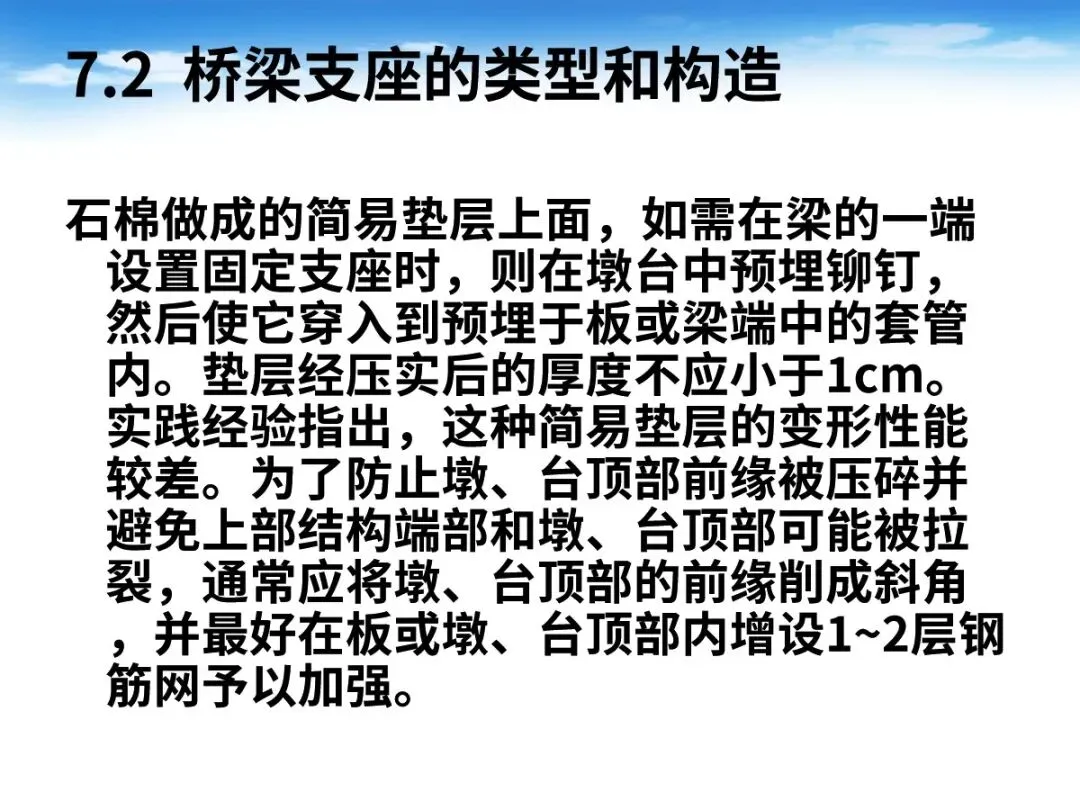 7.2 桥梁支座的类型和构造

石棉做成的简易垫层上面，如需在梁的一端设置固定支座时，则在墩台中预埋铆钉，然后使它穿入到预埋于板或梁端中的套管内。垫层经压实后的厚度不应小于1cm。实践经验指出，这种简易垫层的变形性能较差。为了防止墩、台顶部前缘被压碎并避免上部结构端部和墩、台顶部可能被拉裂，通常应将墩、台顶部的前缘削成斜角，并最好在板或墩、台顶部内增设1~2层钢筋网予以加强。